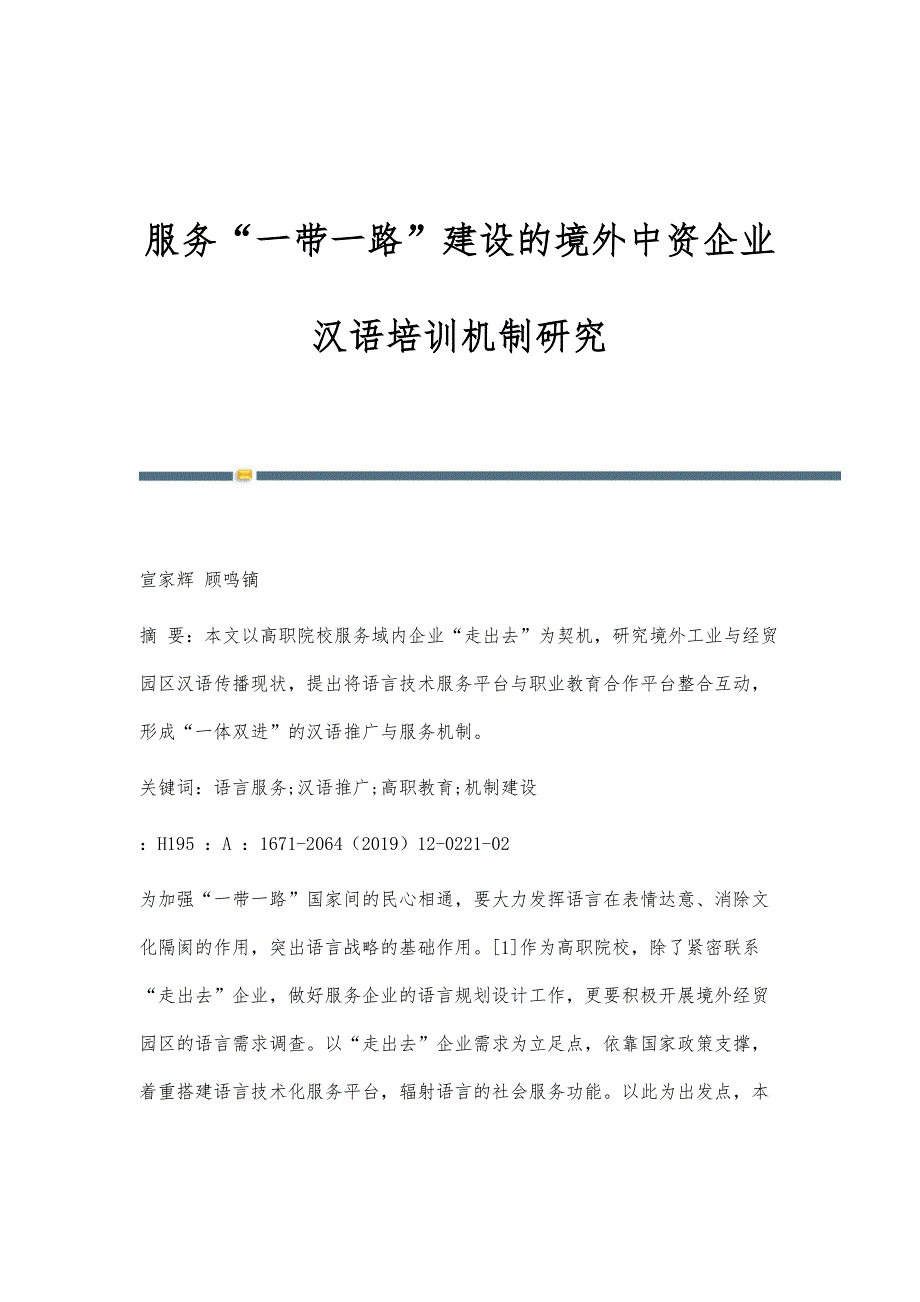 服务“一带一路”建设的境外中资企业汉语培训机制研究

宣家辉 顾鸣镝

摘 要：本文以高职院校服务域内企业“走出去”为契机，研究境外工业与经贸园区汉语传播现状，提出将语言技术服务平台与职业教育合作平台整合互动，形成“一体双进”的汉语推广与服务机制。

关键词：语言服务;汉语推广;高职教育;机制建设

：H195 ：A ：1671-2064（2019）12-0221-02

为加强“一带一路”国家间的民心相通，要大力发挥语言在表情达意、消除文化隔阂的作用，突出语言战略的基础作用。[1]作为高职院校，除了紧密联系“走出去”企业，做好服务企业的语言规划设计工作，更要积极开展境外经贸园区的语言需求调查。以“走出去”企业需求为立足点，依靠国家政策支撑，着重搭建语言技术化服务平台，辐射语言的社会服务功能。以此为出发点，本